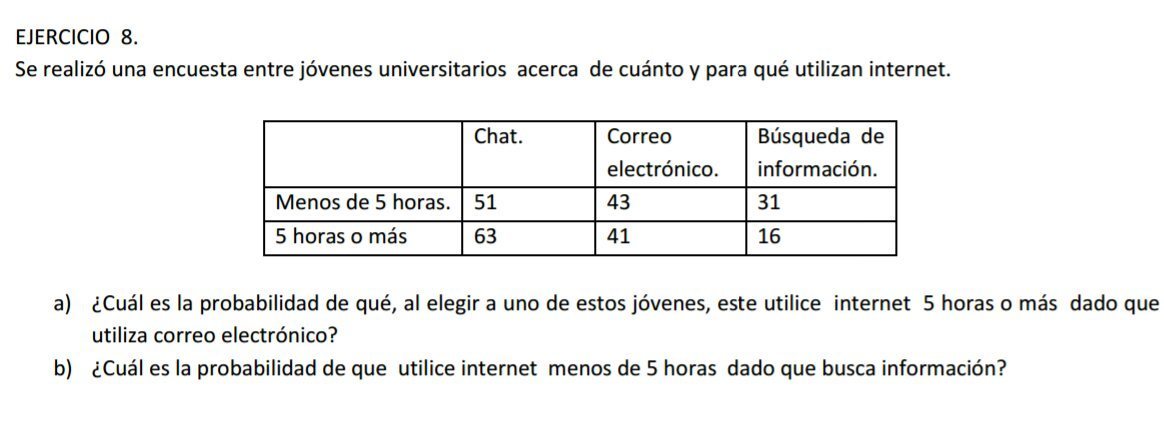 EJERCICIO 8.
Se realizó una encuesta entre jóvenes universitarios acerca de cuánto y para qué utilizan internet.

| | Chat. | Correo electrónico. | Búsqueda de información. |
|---|---|---|---|
| Menos de 5 horas. | 51 | 43 | 31 |
| 5 horas o más | 63 | 41 | 16 |

a) ¿Cuál es la probabilidad de qué, al elegir a uno de estos jóvenes, este utilice internet 5 horas o más dado que utiliza correo electrónico?
b) ¿Cuál es la probabilidad de que utilice internet menos de 5 horas dado que busca información?